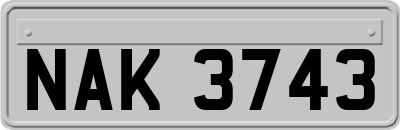 NAK 3743